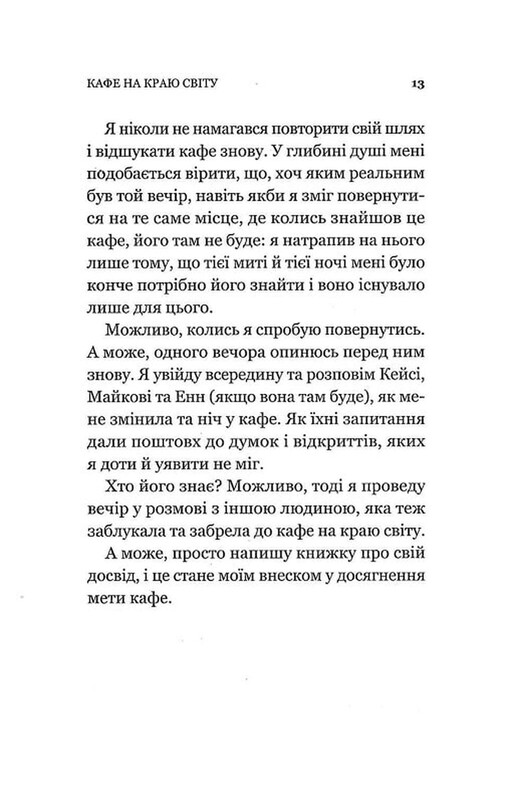 КАФЕ НА КРАЮ СВІТУ 13

Я ніколи не намагався повторити свій шлях і відшукати кафе знову. У глибині душі мені подобається вірити, що, хоч яким реальним був той вечір, навіть якби я зміг повернутися на те саме місце, де колись знайшов це кафе, його там не буде: я натрапив на нього лише тому, що тієї миті й тієї ночі мені було конче потрібно його знайти і воно існувало лише для цього.

Можливо, колись я спробую повернутись. А може, одного вечора опинюсь перед ним знову. Я увійду всередину та розповім Кейсі, Майкові та Енн (якщо вона там буде), як мене змінила та ніч у кафе. Як їхні запитання дали поштовх до думок і відкриттів, яких я доти й уявити не міг.

Хто його знає? Можливо, тоді я проведу вечір у розмові з іншою людиною, яка теж заблукала та забрела до кафе на краю світу.

А може, просто напишу книжку про свій досвід, і це стане моїм внеском у досягнення мети кафе.